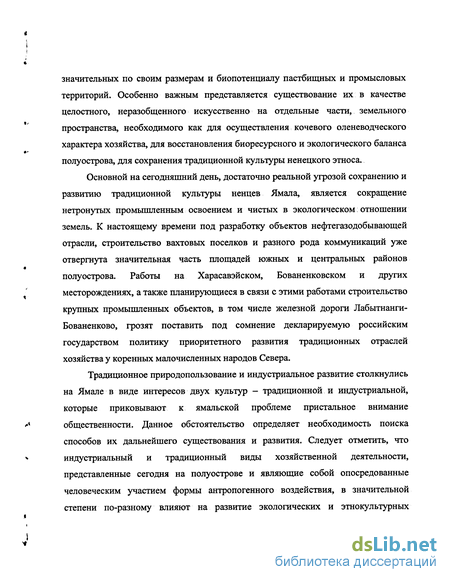 значительных по своим размерам и биопотенциалу пастбищных и промысловых территорий. Особенно важным представляется существование их в качестве целостного, неразобщенного искусственно на отдельные части, земельного пространства, необходимого как для осуществления кочевого оленеводческого характера хозяйства, для восстановления биоресурсного и экологического баланса полуострова, для сохранения традиционной культуры ненецкого этноса.

Основной на сегодняшний день, достаточно реальной угрозой сохранению и развитию традиционной культуры ненцев Ямала, является сокращение нетронутых промышленным освоением и чистых в экологическом отношении земель. К настоящему времени под разработку объектов нефтегазодобывающей отрасли, строительство вахтовых поселков и разного рода коммуникаций уже отвергнута значительная часть площадей южных и центральных районов полуострова. Работы на Харасавэйском, Бованенковском и других месторождениях, а также планирующиеся в связи с этими работами строительство крупных промышленных объектов, в том числе железной дороги Лабытнанги-Бованенково, грозят поставить под сомнение декларируемую российским государством политику приоритетного развития традиционных отраслей хозяйства у коренных малочисленных народов Севера.

Традиционное природопользование и индустриальное развитие столкнулись на Ямале в виде интересов двух культур – традиционной и индустриальной, которые приковывают к ямальской проблеме пристальное внимание общественности. Данное обстоятельство определяет необходимость поиска способов их дальнейшего существования и развития. Следует отметить, что индустриальный и традиционный виды хозяйственной деятельности, представленные сегодня на полуострове и являющие собой опосредованные человеческим участием формы антропогенного воздействия, в значительной степени по-разному влияют на развитие экологических и этнокультурных

dsLib.net
библиотека диссертаций